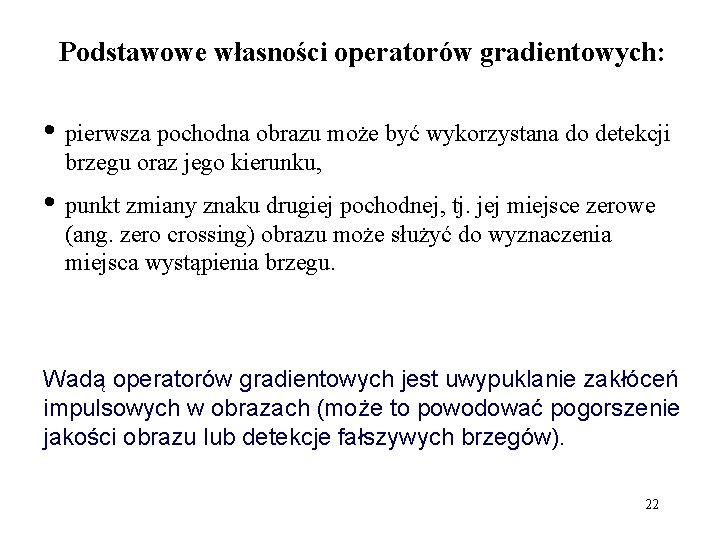 Podstawowe własności operatorów gradientowych:

• pierwsza pochodna obrazu może być wykorzystana do detekcji brzegu oraz jego kierunku,

• punkt zmiany znaku drugiej pochodnej, tj. jej miejsce zerowe (ang. zero crossing) obrazu może służyć do wyznaczenia miejsca wystąpienia brzegu.

Wadą operatorów gradientowych jest uwypuklanie zakłóceń impulsowych w obrazach (może to powodować pogorszenie jakości obrazu lub detekcje fałszywych brzegów).

22